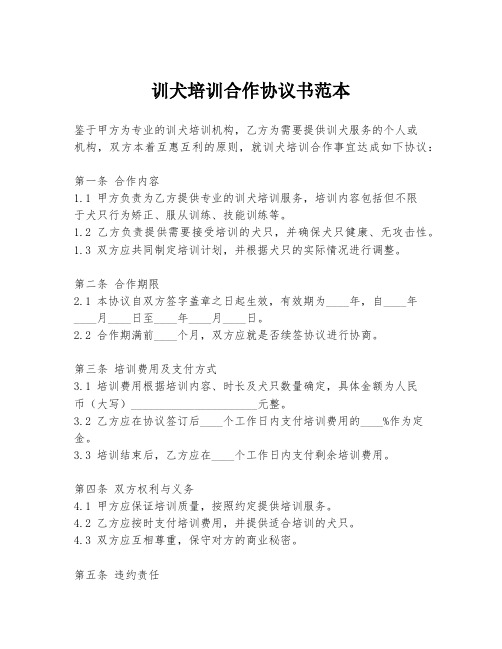 训犬培训合作协议书范本

鉴于甲方为专业的训犬培训机构，乙方为需要提供训犬服务的个人或机构，双方本着互惠互利的原则，就训犬培训合作事宜达成如下协议：

第一条 合作内容
1.1 甲方负责为乙方提供专业的训犬培训服务，培训内容包括但不限于犬只行为矫正、服从训练、技能训练等。
1.2 乙方负责提供需要接受培训的犬只，并确保犬只健康、无攻击性。
1.3 双方应共同制定培训计划，并根据犬只的实际情况进行调整。

第二条 合作期限
2.1 本协议自双方签字盖章之日起生效，有效期为____年，自____年____月____日至____年____月____日。
2.2 合作期满前____个月，双方应就是否续签协议进行协商。

第三条 培训费用及支付方式
3.1 培训费用根据培训内容、时长及犬只数量确定，具体金额为人民币（大写）______________________元整。
3.2 乙方应在协议签订后____个工作日内支付培训费用的____%作为定金。
3.3 培训结束后，乙方应在____个工作日内支付剩余培训费用。

第四条 双方权利与义务
4.1 甲方应保证培训质量，按照约定提供培训服务。
4.2 乙方应按时支付培训费用，并提供适合培训的犬只。
4.3 双方应互相尊重，保守对方的商业秘密。

第五条 违约责任